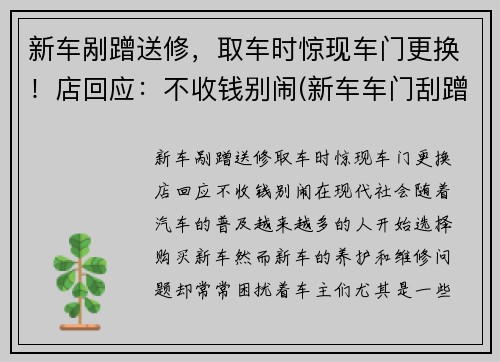 新车剐蹭送修，取车时惊现车门更换！店回应：不收钱别闹(新车车门刮蹭

新车剐蹭送修取车时惊现车门更换店回应不收钱别闹在现代社会随着汽车的普及越来越多的人开始选择购买新车然而新车的养护和维修问题却常常困扰着车主们尤其是一些